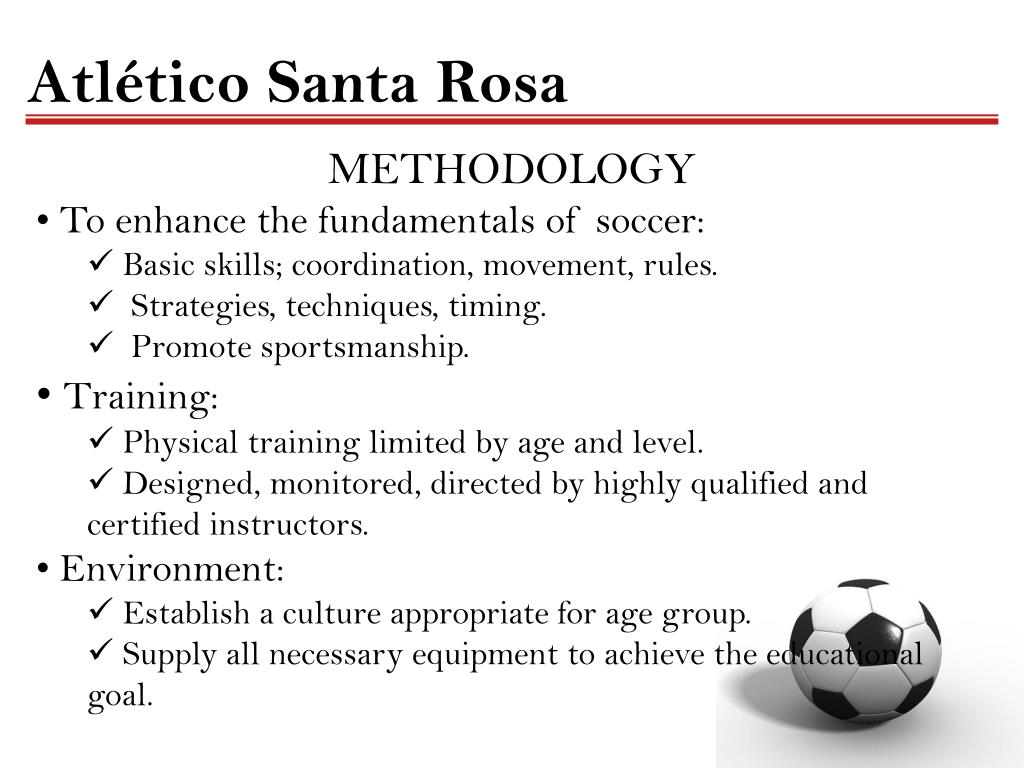 Atlético Santa Rosa

METHODOLOGY

• To enhance the fundamentals of soccer:
✓ Basic skills; coordination, movement, rules.
✓ Strategies, techniques, timing.
✓ Promote sportsmanship.

• Training:
✓ Physical training limited by age and level.
✓ Designed, monitored, directed by highly qualified and certified instructors.

• Environment:
✓ Establish a culture appropriate for age group.
✓ Supply all necessary equipment to achieve the educational goal.